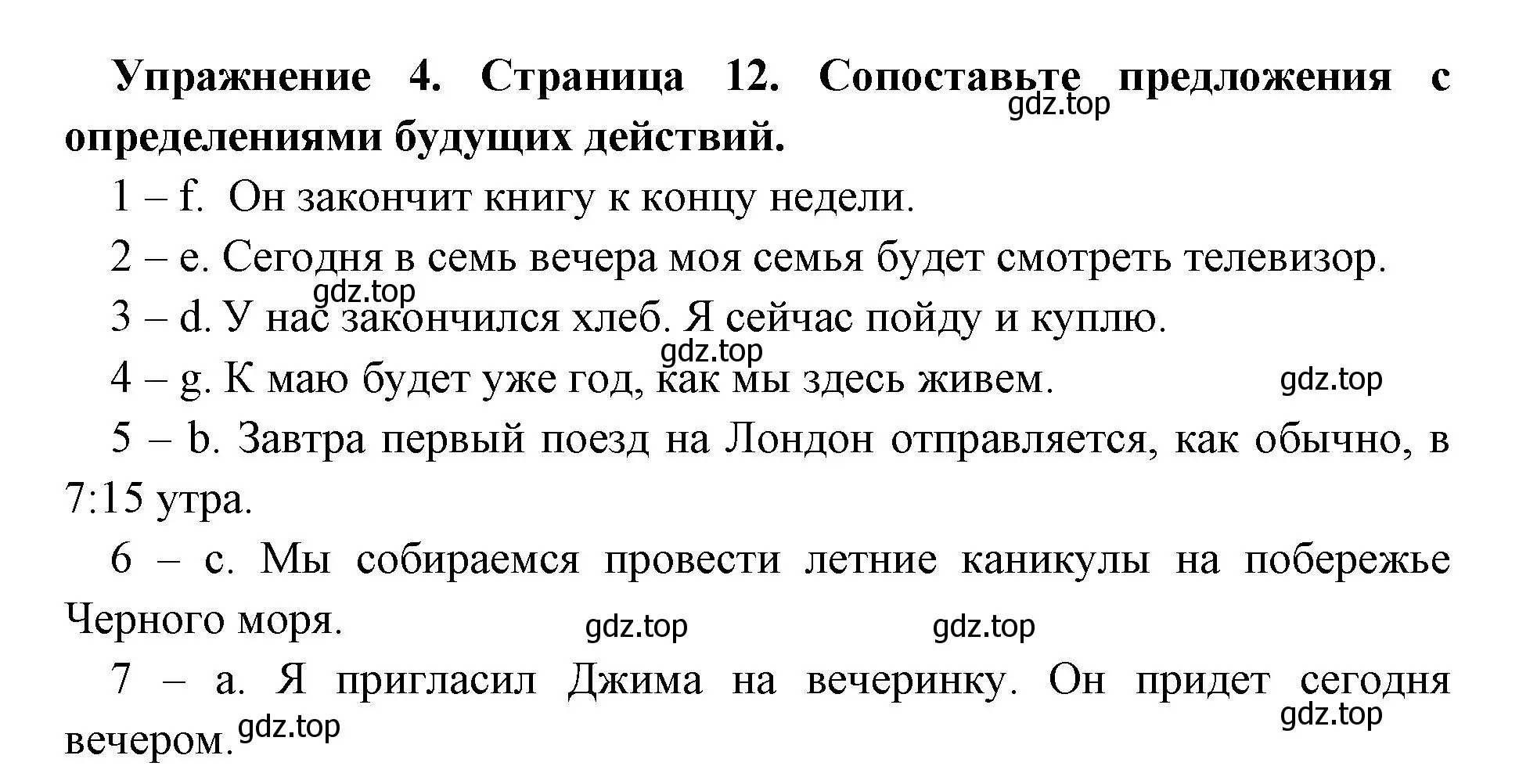 **Упражнение 4. Страница 12. Сопоставьте предложения с определениями будущих действий.**

gdz.top

1 – f. Он закончит книгу к концу недели.

2 – e. Сегодня в семь вечера моя семья будет смотреть телевизор.

gdz.top

3 – d. У нас закончился хлеб. Я сейчас пойду и куплю.

gdz.top

4 – g. К маю будет уже год, как мы здесь живем.

gdz.top

5 – b. Завтра первый поезд на Лондон отправляется, как обычно, в 7:15 утра.

6 – c. Мы собираемся провести летние каникулы на побережье Черного моря.

gdz.top gdz.top

7 – a. Я пригласил Джима на вечеринку. Он придет сегодня вечером.

gdz.top gdz.top